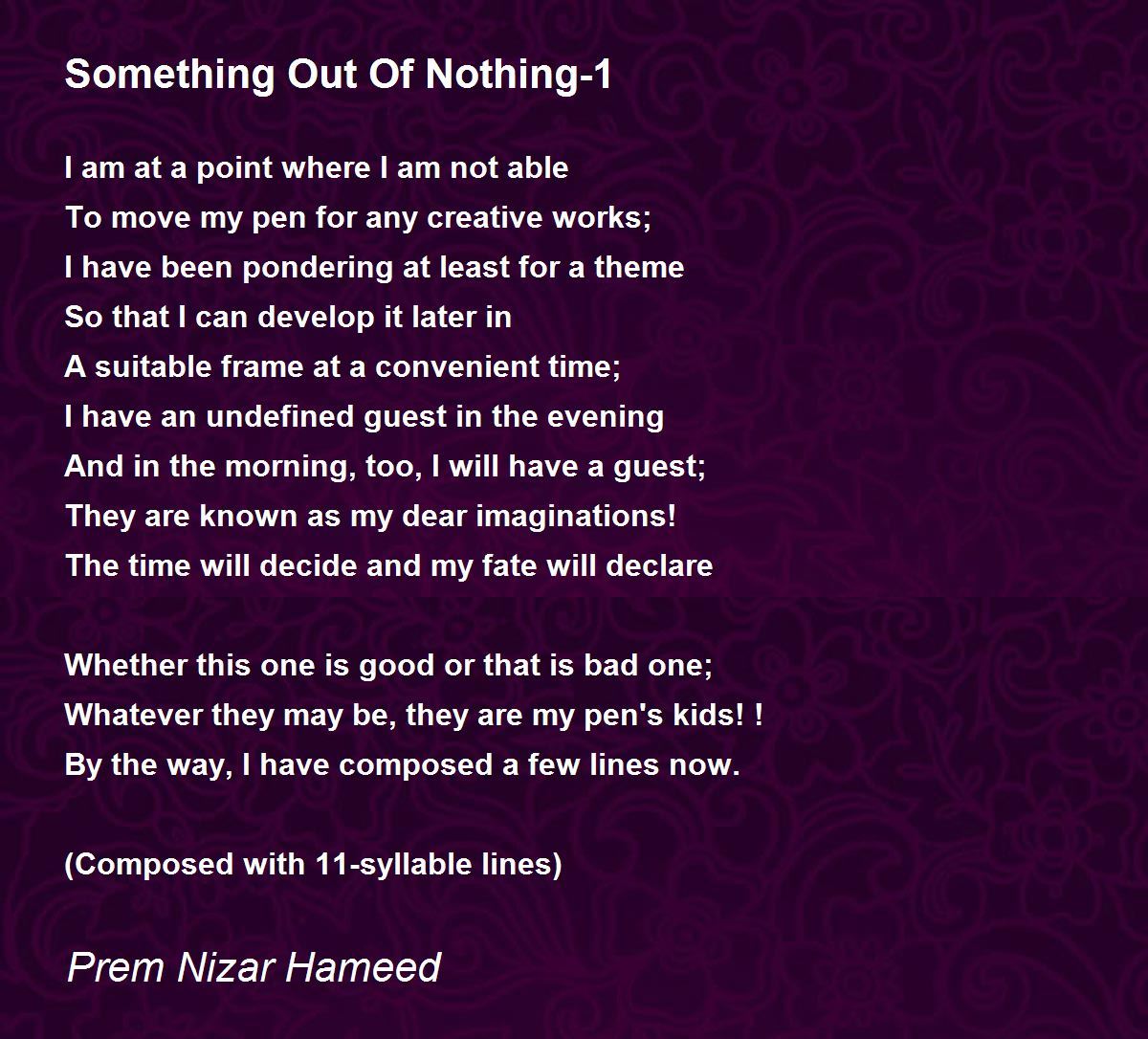 Something Out Of Nothing-1

I am at a point where I am not able
To move my pen for any creative works;
I have been pondering at least for a theme
So that I can develop it later in
A suitable frame at a convenient time;
I have an undefined guest in the evening
And in the morning, too, I will have a guest;
They are known as my dear imaginations!
The time will decide and my fate will declare

Whether this one is good or that is bad one;
Whatever they may be, they are my pen's kids! !
By the way, I have composed a few lines now.

(Composed with 11-syllable lines)

Prem Nizar Hameed